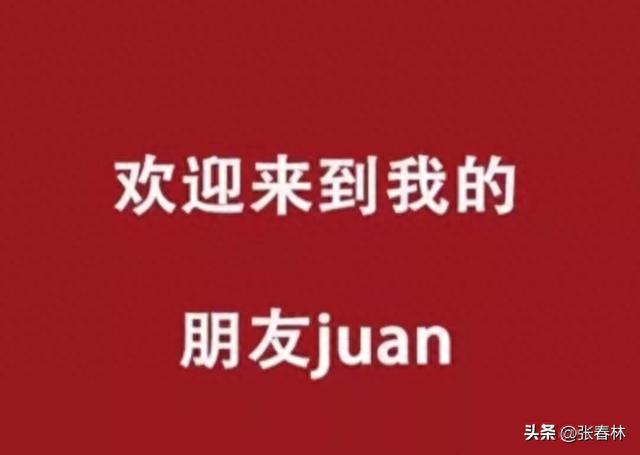 欢迎来到我的

朋友juan

头条 @张春林